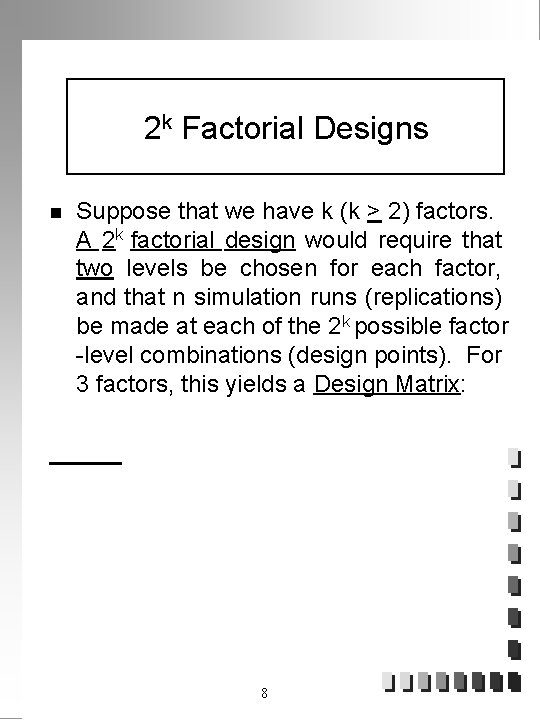 $2^k$ Factorial Designs

■ Suppose that we have k (k $\geq$ 2) factors. A $2^k$ factorial design would require that two levels be chosen for each factor, and that n simulation runs (replications) be made at each of the $2^k$ possible factor -level combinations (design points). For 3 factors, this yields a Design Matrix:

8